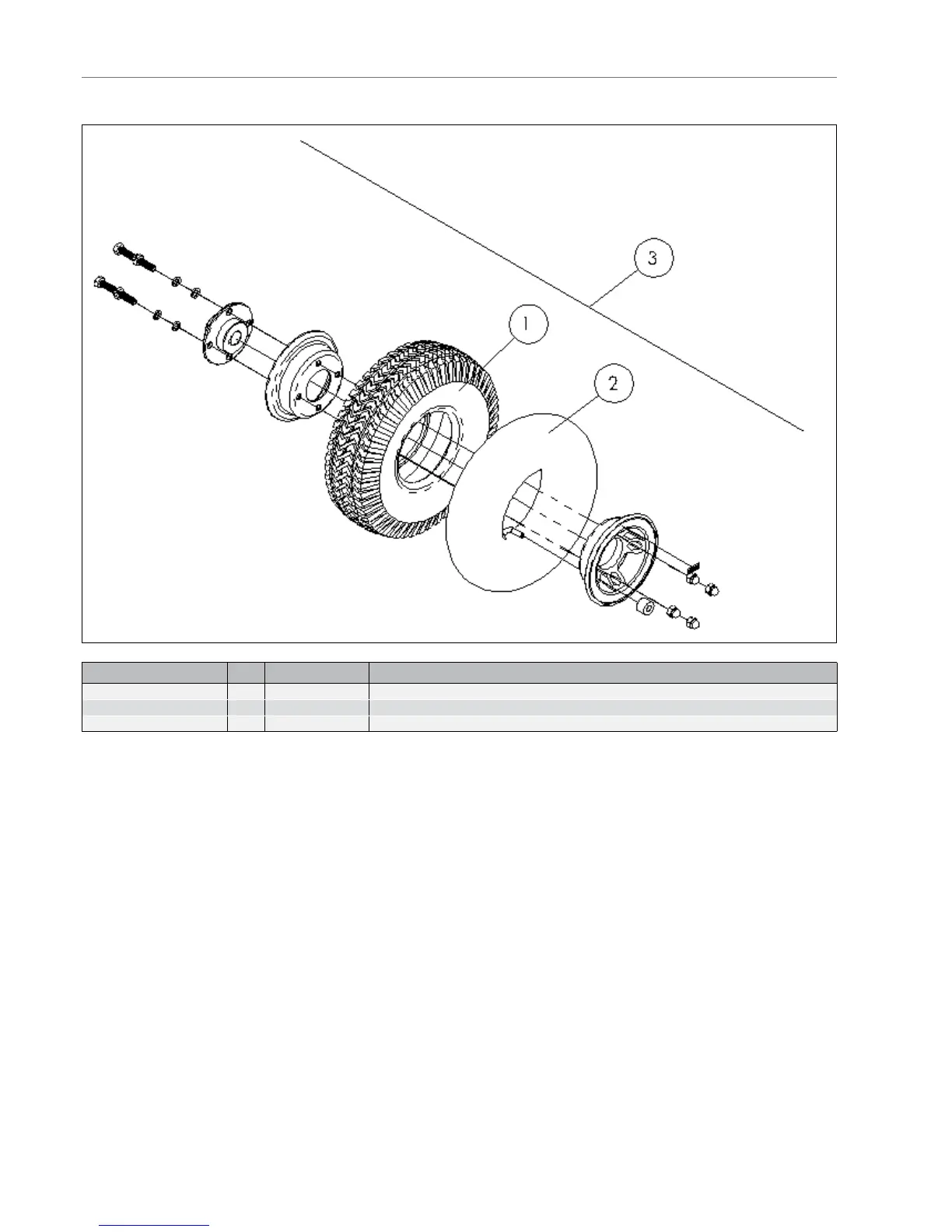 3

1

2